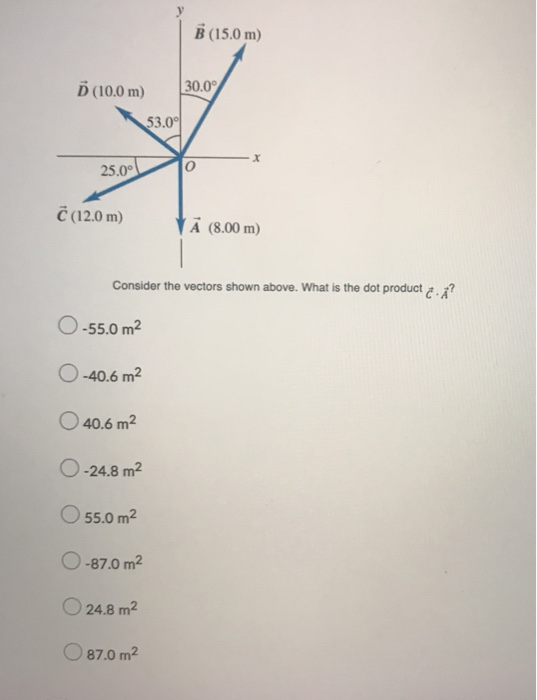 y

$\vec{B}$ (15.0 m)

$\vec{D}$ (10.0 m)

30.0°

53.0°

x

25.0°

O

$\vec{C}$ (12.0 m)

$\vec{A}$ (8.00 m)

Consider the vectors shown above. What is the dot product $\vec{C} \cdot \vec{A}$?

-55.0 $m^2$

-40.6 $m^2$

40.6 $m^2$

-24.8 $m^2$

55.0 $m^2$

-87.0 $m^2$

24.8 $m^2$

87.0 $m^2$